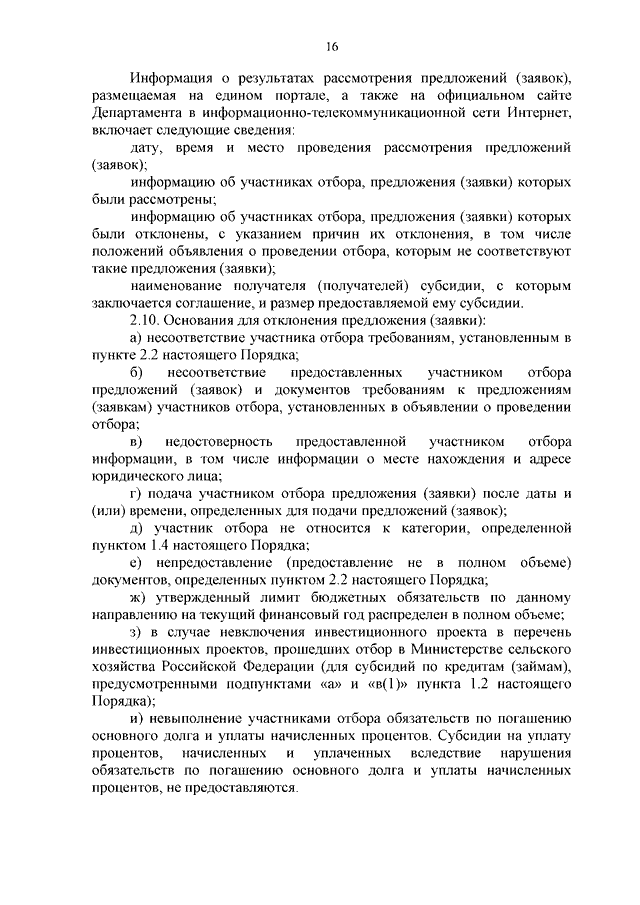 16

Информация о результатах рассмотрения предложений (заявок), размещаемая на едином портале, а также на официальном сайте Департамента в информационно-телекоммуникационной сети Интернет, включает следующие сведения:

дату, время и место проведения рассмотрения предложений (заявок);

информацию об участниках отбора, предложения (заявки) которых были рассмотрены;

информацию об участниках отбора, предложения (заявки) которых были отклонены, с указанием причин их отклонения, в том числе положений объявления о проведении отбора, которым не соответствуют такие предложения (заявки);

наименование получателя (получателей) субсидии, с которым заключается соглашение, и размер предоставляемой ему субсидии.

2.10. Основания для отклонения предложения (заявки):

а) несоответствие участника отбора требованиям, установленным в пункте 2.2 настоящего Порядка;

б) несоответствие предоставленных участником отбора предложений (заявок) и документов требованиям к предложениям (заявкам) участников отбора, установленных в объявлении о проведении отбора;

в) недостоверность предоставленной участником отбора информации, в том числе информации о месте нахождения и адресе юридического лица;

г) подача участником отбора предложения (заявки) после даты и (или) времени, определенных для подачи предложений (заявок);

д) участник отбора не относится к категории, определенной пунктом 1.4 настоящего Порядка;

е) непредоставление (предоставление не в полном объеме) документов, определенных пунктом 2.2 настоящего Порядка;

ж) утвержденный лимит бюджетных обязательств по данному направлению на текущий финансовый год распределен в полном объеме;

з) в случае невключения инвестиционного проекта в перечень инвестиционных проектов, прошедших отбор в Министерстве сельского хозяйства Российской Федерации (для субсидий по кредитам (займам), предусмотренными подпунктами «а» и «в(1)» пункта 1.2 настоящего Порядка);

и) невыполнение участниками отбора обязательств по погашению основного долга и уплаты начисленных процентов. Субсидии на уплату процентов, начисленных и уплаченных вследствие нарушения обязательств по погашению основного долга и уплаты начисленных процентов, не предоставляются.